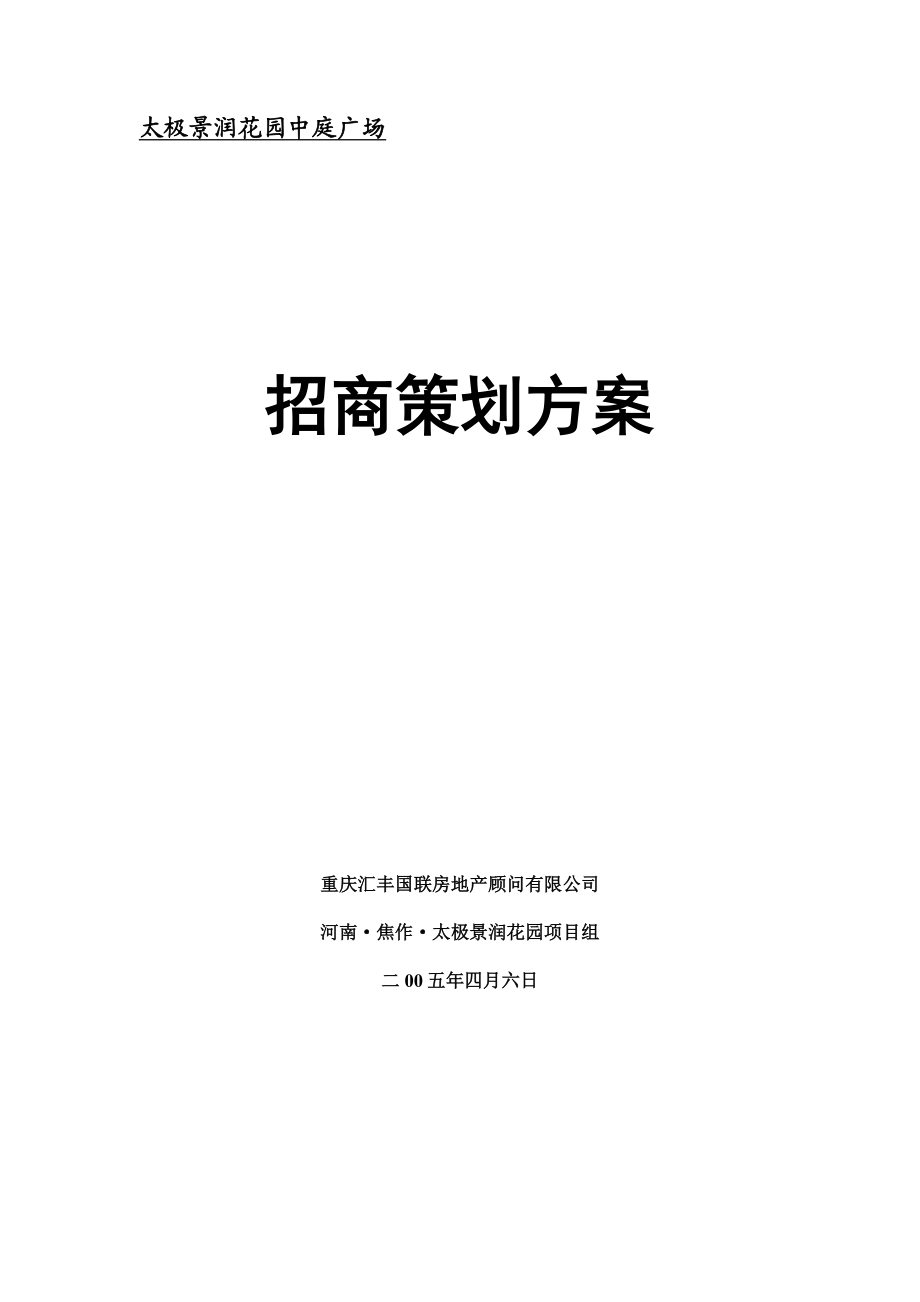 太极景润花园中庭广场

招商策划方案

重庆汇丰国联房地产顾问有限公司

河南·焦作·太极景润花园项目组

二00五年四月六日